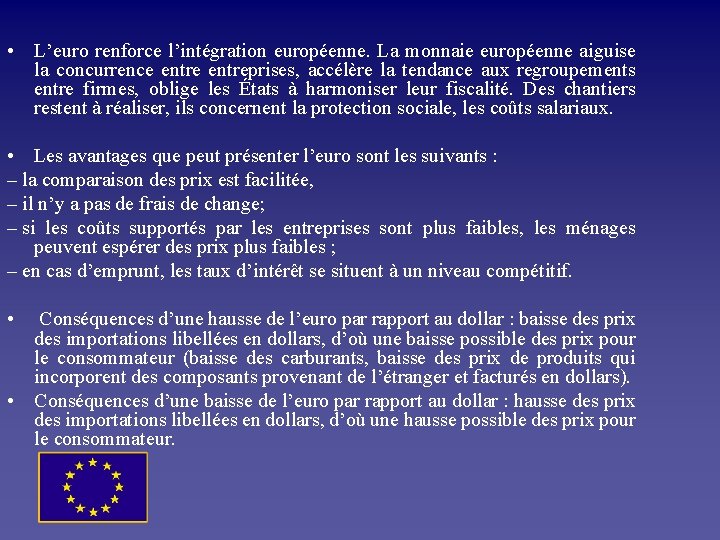 • L'euro renforce l'intégration européenne. La monnaie européenne aiguise la concurrence entre entreprises, accélère la tendance aux regroupements entre firmes, oblige les États à harmoniser leur fiscalité. Des chantiers restent à réaliser, ils concernent la protection sociale, les coûts salariaux.

• Les avantages que peut présenter l'euro sont les suivants :

– la comparaison des prix est facilitée,

– il n'y a pas de frais de change;

– si les coûts supportés par les entreprises sont plus faibles, les ménages peuvent espérer des prix plus faibles ;

– en cas d'emprunt, les taux d'intérêt se situent à un niveau compétitif.

• Conséquences d'une hausse de l'euro par rapport au dollar : baisse des prix des importations libellées en dollars, d'où une baisse possible des prix pour le consommateur (baisse des carburants, baisse des prix de produits qui incorporent des composants provenant de l'étranger et facturés en dollars).

• Conséquences d'une baisse de l'euro par rapport au dollar : hausse des prix des importations libellées en dollars, d'où une hausse possible des prix pour le consommateur.